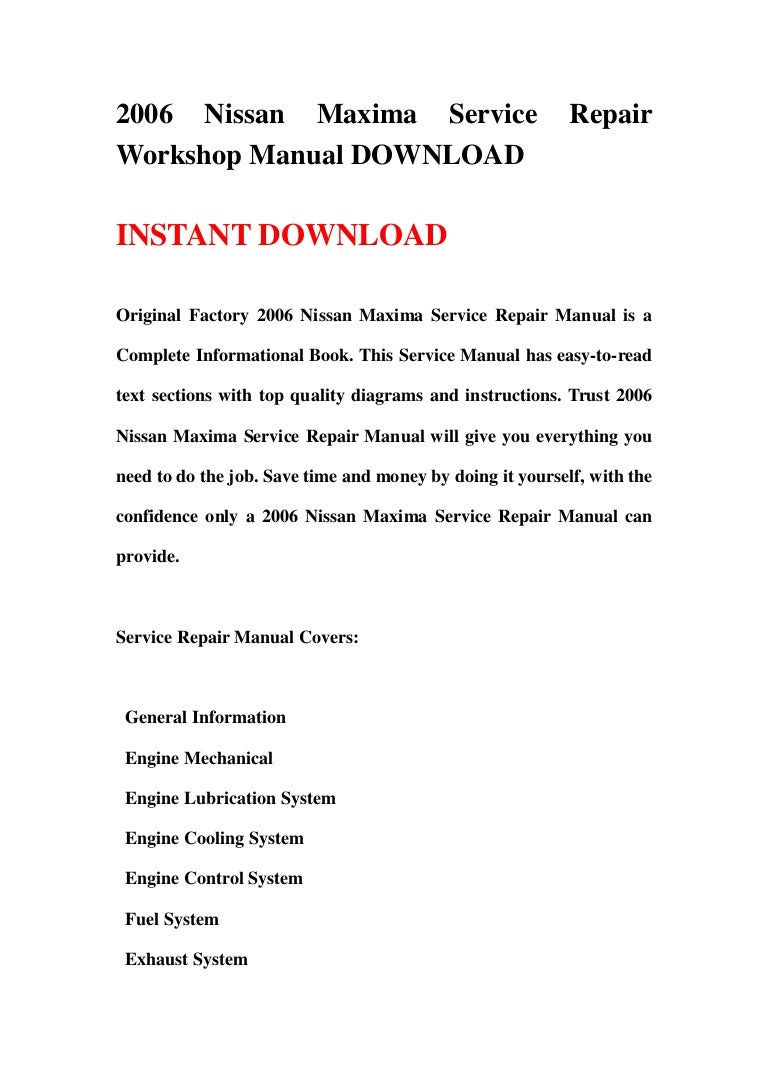 2006 Nissan Maxima Service Repair Workshop Manual DOWNLOAD

INSTANT DOWNLOAD

Original Factory 2006 Nissan Maxima Service Repair Manual is a Complete Informational Book. This Service Manual has easy-to-read text sections with top quality diagrams and instructions. Trust 2006 Nissan Maxima Service Repair Manual will give you everything you need to do the job. Save time and money by doing it yourself, with the confidence only a 2006 Nissan Maxima Service Repair Manual can provide.

Service Repair Manual Covers:

General Information

Engine Mechanical

Engine Lubrication System

Engine Cooling System

Engine Control System

Fuel System

Exhaust System